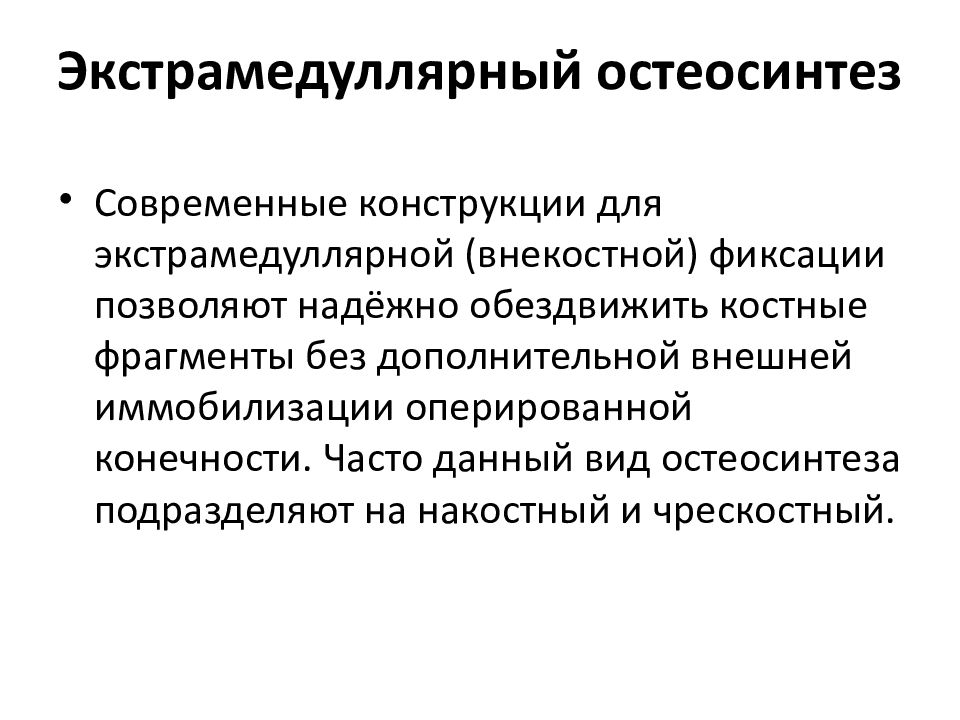 Экстрамедуллярный остеосинтез

• Современные конструкции для экстрамедуллярной (внекостной) фиксации позволяют надёжно обездвижить костные фрагменты без дополнительной внешней иммобилизации оперированной конечности. Часто данный вид остеосинтеза подразделяют на накостный и чрескостный.